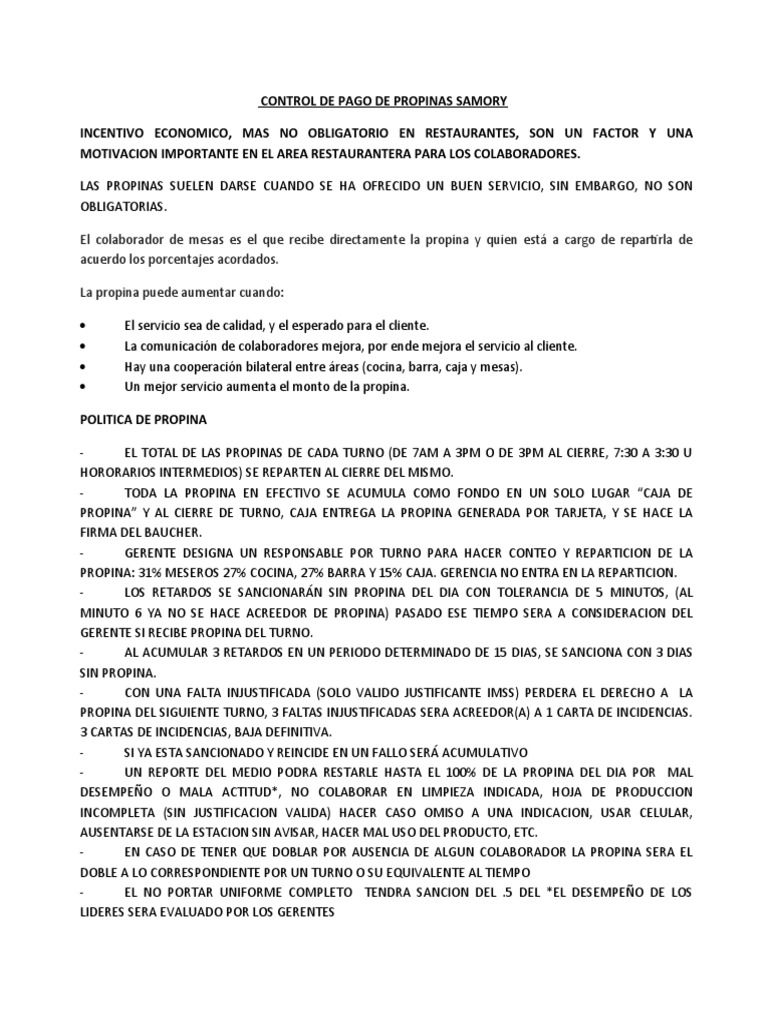 CONTROL DE PAGO DE PROPINAS SAMORY

INCENTIVO ECONOMICO, MAS NO OBLIGATORIO EN RESTAURANTES, SON UN FACTOR Y UNA MOTIVACION IMPORTANTE EN EL AREA RESTAURANTERA PARA LOS COLABORADORES.

LAS PROPINAS SUELEN DARSE CUANDO SE HA OFRECIDO UN BUEN SERVICIO, SIN EMBARGO, NO SON OBLIGATORIAS.

El colaborador de mesas es el que recibe directamente la propina y quien está a cargo de repartirla de acuerdo los porcentajes acordados.

La propina puede aumentar cuando:

• El servicio sea de calidad, y el esperado para el cliente.
• La comunicación de colaboradores mejora, por ende mejora el servicio al cliente.
• Hay una cooperación bilateral entre áreas (cocina, barra, caja y mesas).
• Un mejor servicio aumenta el monto de la propina.

POLITICA DE PROPINA

- EL TOTAL DE LAS PROPINAS DE CADA TURNO (DE 7AM A 3PM O DE 3PM AL CIERRE, 7:30 A 3:30 U HORORARIOS INTERMEDIOS) SE REPARTEN AL CIERRE DEL MISMO.
- TODA LA PROPINA EN EFECTIVO SE ACUMULA COMO FONDO EN UN SOLO LUGAR “CAJA DE PROPINA” Y AL CIERRE DE TURNO, CAJA ENTREGA LA PROPINA GENERADA POR TARJETA, Y SE HACE LA FIRMA DEL BAUCHER.
- GERENTE DESIGNA UN RESPONSABLE POR TURNO PARA HACER CONTEO Y REPARTICION DE LA PROPINA: 31% MESEROS 27% COCINA, 27% BARRA Y 15% CAJA. GERENCIA NO ENTRA EN LA REPARTICION.
- LOS RETARDOS SE SANCIONARÁN SIN PROPINA DEL DIA CON TOLERANCIA DE 5 MINUTOS, (AL MINUTO 6 YA NO SE HACE ACREEDOR DE PROPINA) PASADO ESE TIEMPO SERA A CONSIDERACION DEL GERENTE SI RECIBE PROPINA DEL TURNO.
- AL ACUMULAR 3 RETARDOS EN UN PERIODO DETERMINADO DE 15 DIAS, SE SANCIONA CON 3 DIAS SIN PROPINA.
- CON UNA FALTA INJUSTIFICADA (SOLO VALIDO JUSTIFICANTE IMSS) PERDERA EL DERECHO A LA PROPINA DEL SIGUIENTE TURNO, 3 FALTAS INJUSTIFICADAS SERA ACREEDOR(A) A 1 CARTA DE INCIDENCIAS. 3 CARTAS DE INCIDENCIAS, BAJA DEFINITIVA.
- SI YA ESTA SANCIONADO Y REINCIDE EN UN FALLO SERÁ ACUMULATIVO
- UN REPORTE DEL MEDIO PODRA RESTARLE HASTA EL 100% DE LA PROPINA DEL DIA POR MAL DESEMPEÑO O MALA ACTITUD*, NO COLABORAR EN LIMPIEZA INDICADA, HOJA DE PRODUCCION INCOMPLETA (SIN JUSTIFICACION VALIDA) HACER CASO OMISO A UNA INDICACION, USAR CELULAR, AUSENTARSE DE LA ESTACION SIN AVISAR, HACER MAL USO DEL PRODUCTO, ETC.
- EN CASO DE TENER QUE DOBLAR POR AUSENCIA DE ALGUN COLABORADOR LA PROPINA SERA EL DOBLE A LO CORRESPONDIENTE POR UN TURNO O SU EQUIVALENTE AL TIEMPO
- EL NO PORTAR UNIFORME COMPLETO TENDRA SANCION DEL .5 DEL *EL DESEMPEÑO DE LOS LIDERES SERA EVALUADO POR LOS GERENTES